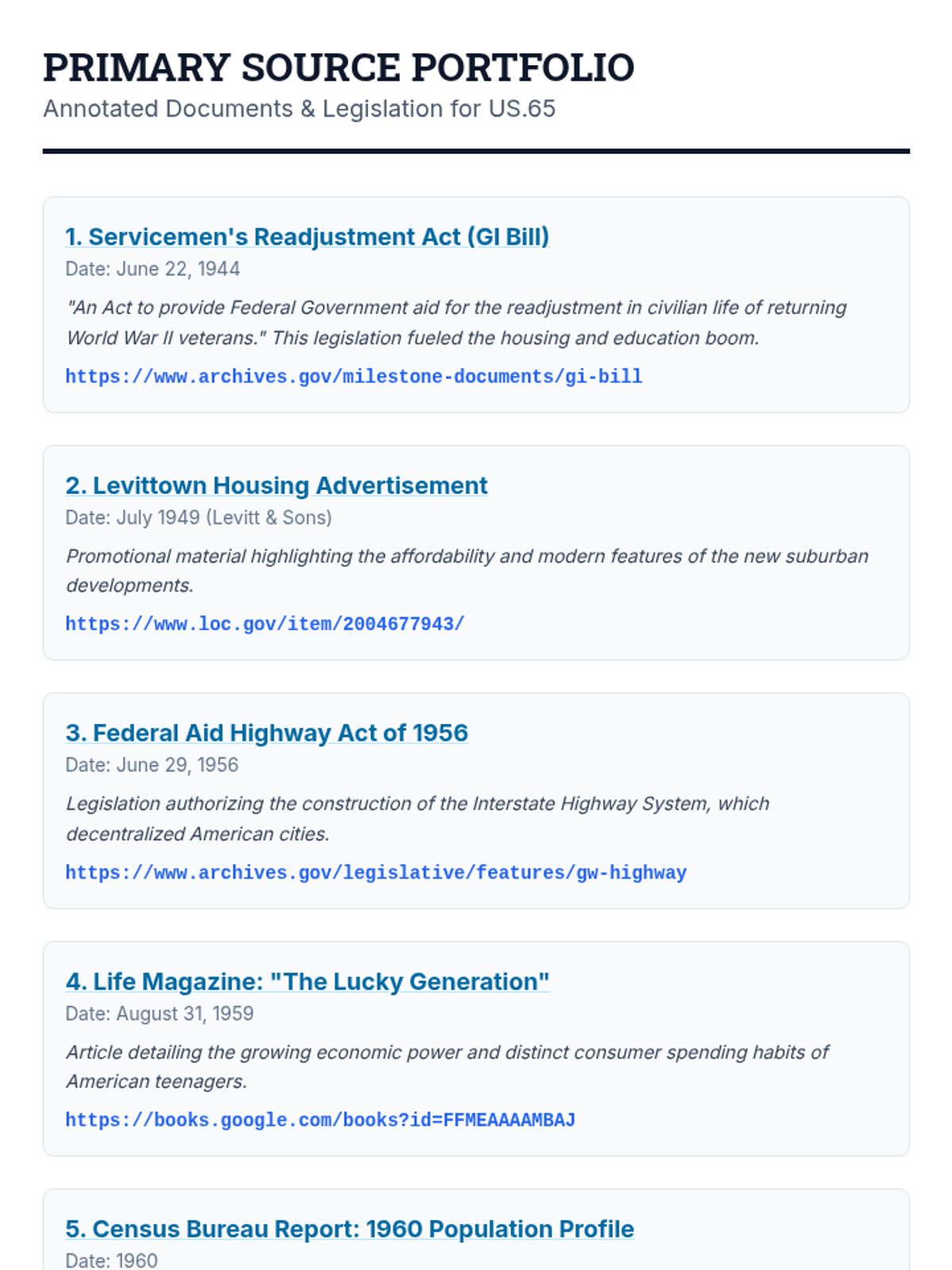 PRIMARY SOURCE PORTFOLIO
Annotated Documents & Legislation for US.65

1. Servicemen's Readjustment Act (GI Bill)
Date: June 22, 1944

"An Act to provide Federal Government aid for the readjustment in civilian life of returning World War II veterans." This legislation fueled the housing and education boom.

https://www.archives.gov/milestone-documents/gi-bill

2. Levittown Housing Advertisement
Date: July 1949 (Levitt & Sons)

Promotional material highlighting the affordability and modern features of the new suburban developments.

https://www.loc.gov/item/2004677943/

3. Federal Aid Highway Act of 1956
Date: June 29, 1956

Legislation authorizing the construction of the Interstate Highway System, which decentralized American cities.

https://www.archives.gov/legislative/features/gw-highway

4. Life Magazine: "The Lucky Generation"
Date: August 31, 1959

Article detailing the growing economic power and distinct consumer spending habits of American teenagers.

https://books.google.com/books?id=FFMEAAAAMBAJ

5. Census Bureau Report: 1960 Population Profile
Date: 1960